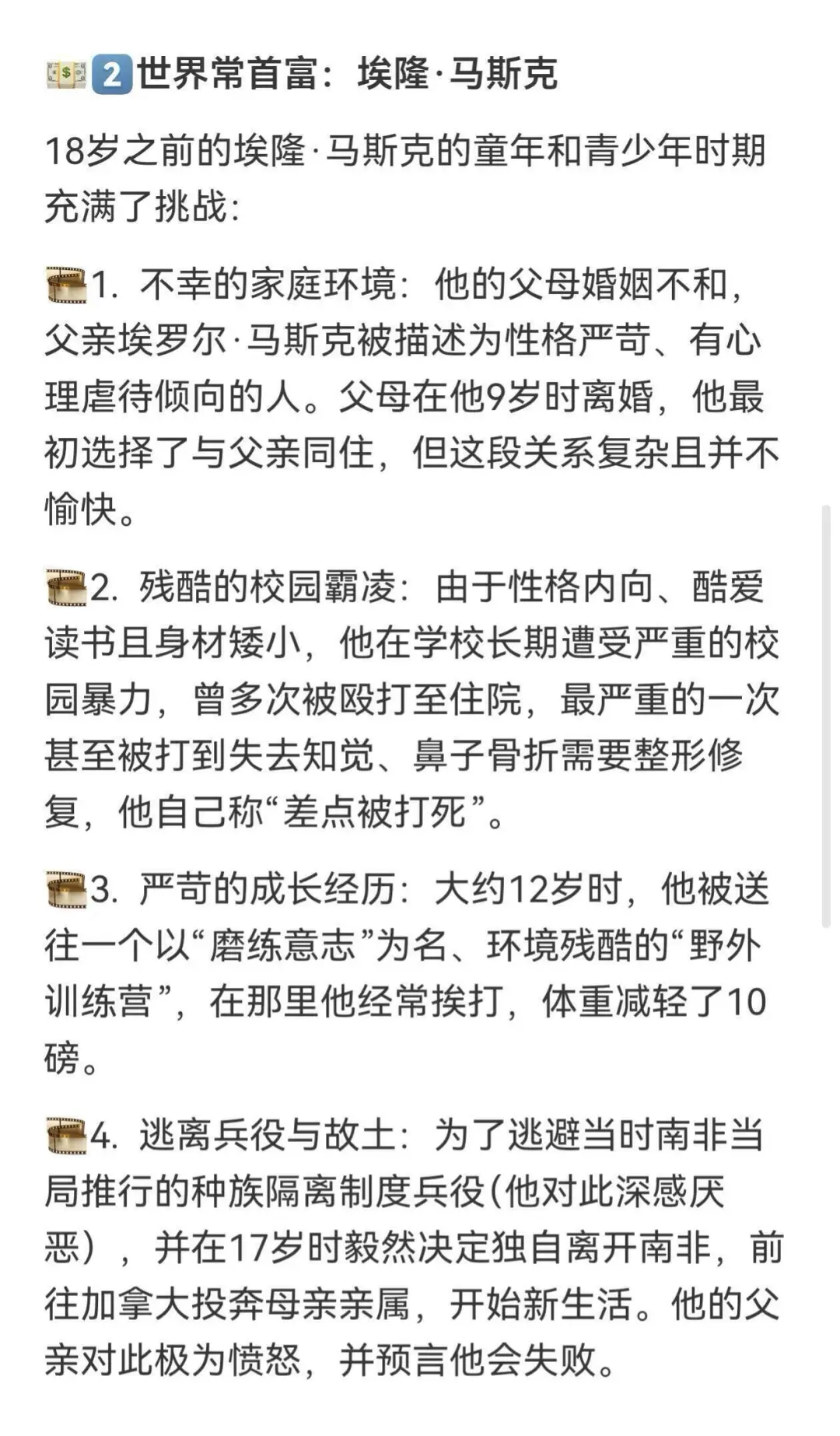 2 世界常首富：埃隆·马斯克

18岁之前的埃隆·马斯克的童年和青少年时期充满了挑战：

1. 不幸的家庭环境：他的父母婚姻不和，父亲埃罗尔·马斯克被描述为性格严苛、有心理虐待倾向的人。父母在他9岁时离婚，他最初选择了与父亲同住，但这段关系复杂且并不愉快。

2. 残酷的校园霸凌：由于性格内向、酷爱读书且身材矮小，他在学校长期遭受严重的校园暴力，曾多次被殴打至住院，最严重的一次甚至被打到失去知觉、鼻子骨折需要整形修复，他自己称“差点被打死”。

3. 严苛的成长经历：大约12岁时，他被送往一个以“磨练意志”为名、环境残酷的“野外训练营”，在那里他经常挨打，体重减轻了10磅。

4. 逃离兵役与故土：为了逃避当时南非当局推行的种族隔离制度兵役(他对此深感厌恶)，并在17岁时毅然决定独自离开南非，前往加拿大投奔母亲亲属，开始新生活。他的父亲对此极为愤怒，并预言他会失败。